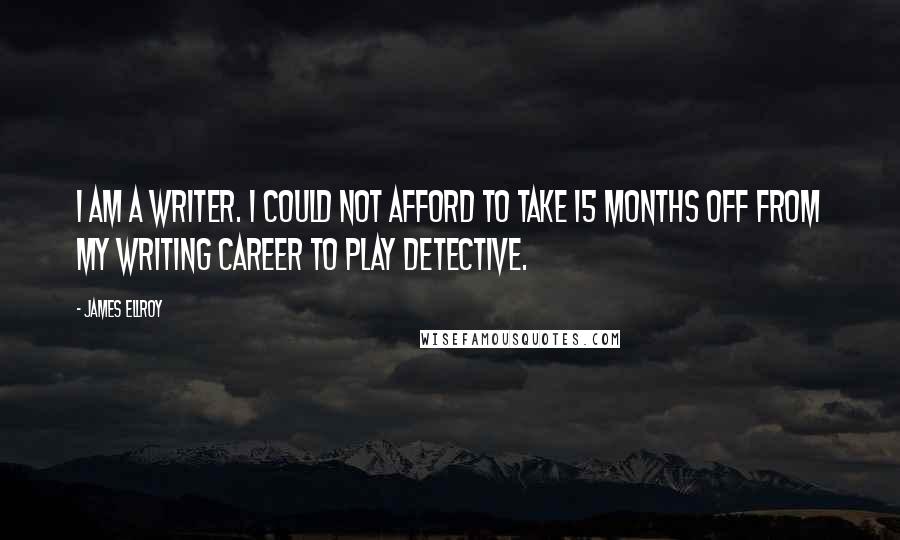 I AM A WRITER. I COULD NOT AFFORD TO TAKE 15 MONTHS OFF FROM MY WRITING CAREER TO PLAY DETECTIVE.

- JAMES ELLROY

WISEFAMOUSQUOTES.COM